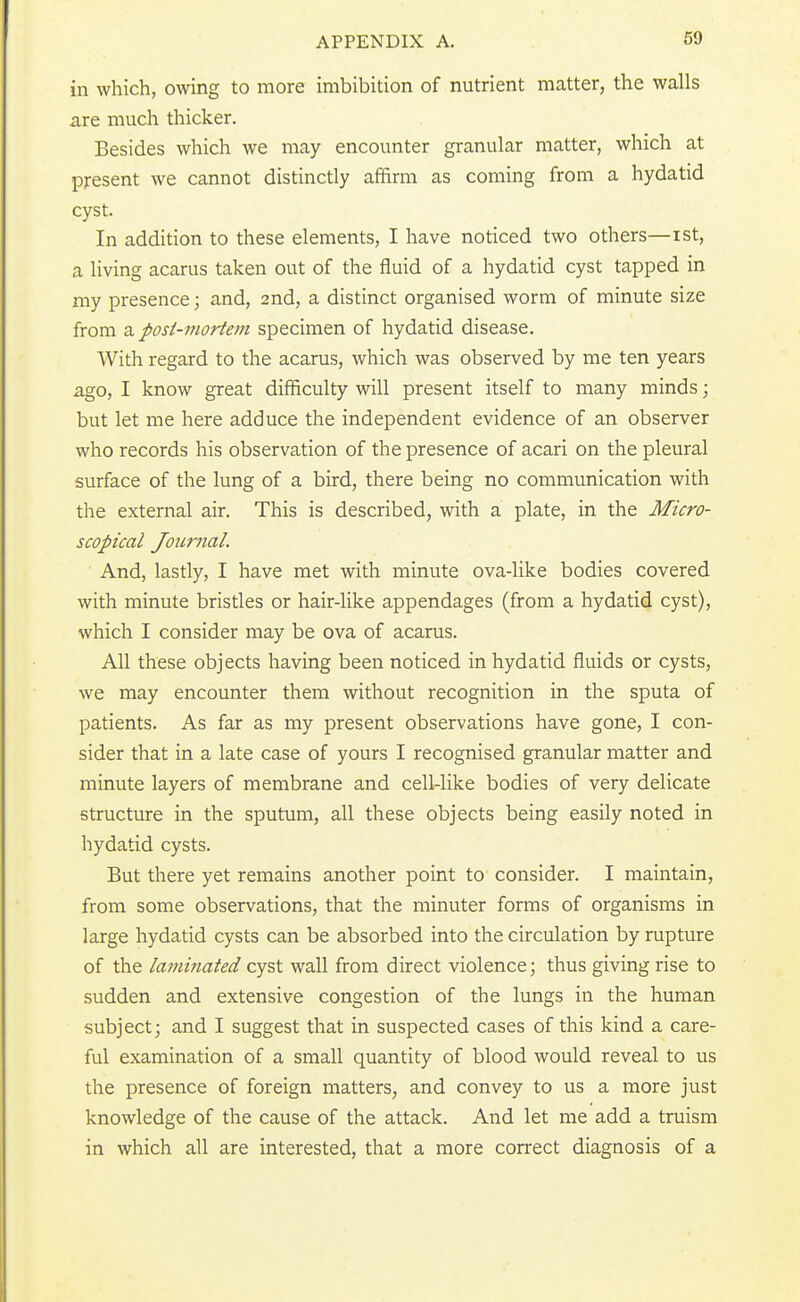 APPENDIX A. 59

in which, owing to more imbibition of nutrient matter, the walls are much thicker.

Besides which we may encounter granular matter, which at present we cannot distinctly affirm as coming from a hydatid cyst.

In addition to these elements, I have noticed two others—1st, a living acarus taken out of the fluid of a hydatid cyst tapped in my presence; and, 2nd, a distinct organised worm of minute size from a post-mortem specimen of hydatid disease.

With regard to the acarus, which was observed by me ten years ago, I know great difficulty will present itself to many minds; but let me here adduce the independent evidence of an observer who records his observation of the presence of acari on the pleural surface of the lung of a bird, there being no communication with the external air. This is described, with a plate, in the Microscopical Journal.

And, lastly, I have met with minute ova-like bodies covered with minute bristles or hair-like appendages (from a hydatid cyst), which I consider may be ova of acarus.

All these objects having been noticed in hydatid fluids or cysts, we may encounter them without recognition in the sputa of patients. As far as my present observations have gone, I consider that in a late case of yours I recognised granular matter and minute layers of membrane and cell-like bodies of very delicate structure in the sputum, all these objects being easily noted in hydatid cysts.

But there yet remains another point to consider. I maintain, from some observations, that the minuter forms of organisms in large hydatid cysts can be absorbed into the circulation by rupture of the laminated cyst wall from direct violence; thus giving rise to sudden and extensive congestion of the lungs in the human subject; and I suggest that in suspected cases of this kind a careful examination of a small quantity of blood would reveal to us the presence of foreign matters, and convey to us a more just knowledge of the cause of the attack. And let me add a truism in which all are interested, that a more correct diagnosis of a